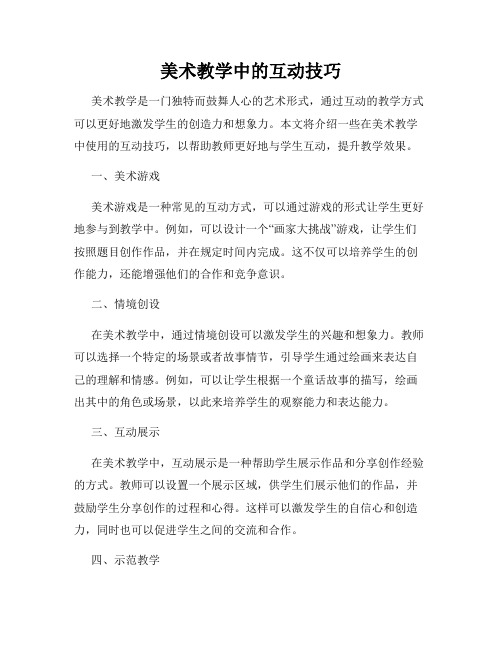 美术教学中的互动技巧

美术教学是一门独特而鼓舞人心的艺术形式，通过互动的教学方式可以更好地激发学生的创造力和想象力。本文将介绍一些在美术教学中使用的互动技巧，以帮助教师更好地与学生互动，提升教学效果。

一、美术游戏

美术游戏是一种常见的互动方式，可以通过游戏的形式让学生更好地参与到教学中。例如，可以设计一个“画家大挑战”游戏，让学生们按照题目创作作品，并在规定时间内完成。这不仅可以培养学生的创作能力，还能增强他们的合作和竞争意识。

二、情境创设

在美术教学中，通过情境创设可以激发学生的兴趣和想象力。教师可以选择一个特定的场景或者故事情节，引导学生通过绘画来表达自己的理解和情感。例如，可以让学生根据一个童话故事的描写，绘画出其中的角色或场景，以此来培养学生的观察能力和表达能力。

三、互动展示

在美术教学中，互动展示是一种帮助学生展示作品和分享创作经验的方式。教师可以设置一个展示区域，供学生们展示他们的作品，并鼓励学生分享创作的过程和心得。这样可以激发学生的自信心和创造力，同时也可以促进学生之间的交流和合作。

四、示范教学